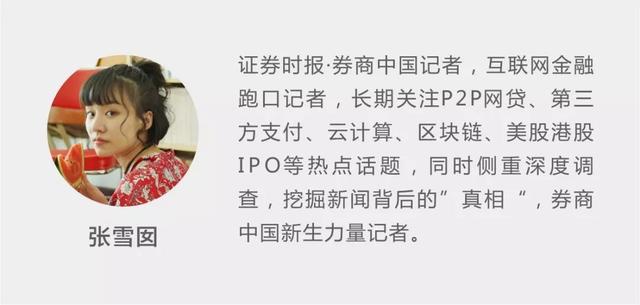 张雪囡

证券时报·券商中国记者，互联网金融跑口记者，长期关注P2P网贷、第三方支付、云计算、区块链、美股港股IPO等热点话题，同时侧重深度调查，挖掘新闻背后的”真相“，券商中国新生力量记者。